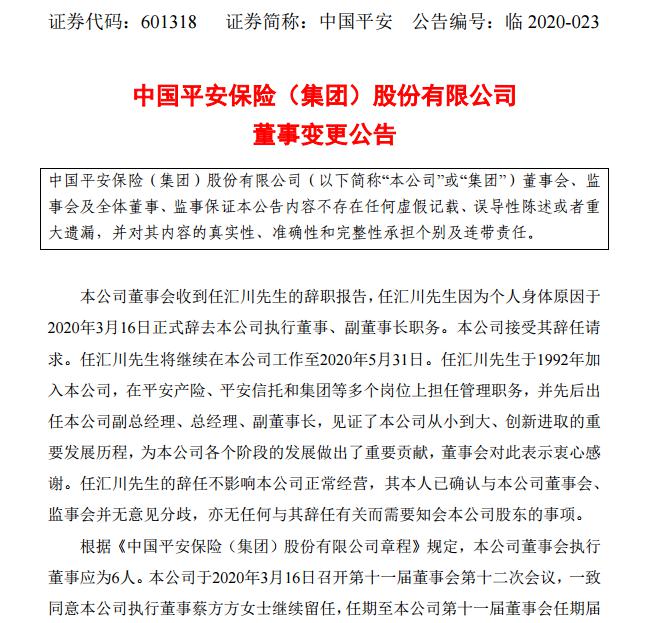 证券代码：601318　证券简称：中国平安　公告编号：临 2020-023

中国平安保险（集团）股份有限公司
董事变更公告

中国平安保险（集团）股份有限公司（以下简称“本公司”或“集团”）董事会、监事会及全体董事、监事保证本公告内容不存在任何虚假记载、误导性陈述或者重大遗漏，并对其内容的真实性、准确性和完整性承担个别及连带责任。

本公司董事会收到任汇川先生的辞职报告，任汇川先生因为个人身体原因于2020年3月16日正式辞去本公司执行董事、副董事长职务。本公司接受其辞任请求。任汇川先生将继续在本公司工作至2020年5月31日。任汇川先生于1992年加入本公司，在平安产险、平安信托和集团等多个岗位上担任管理职务，并先后出任本公司副总经理、总经理、副董事长，见证了本公司从小到大、创新进取的重要发展历程，为本公司各个阶段的发展做出了重要贡献，董事会对此表示衷心感谢。任汇川先生的辞任不影响本公司正常经营，其本人已确认与本公司董事会、监事会并无意见分歧，亦无任何与其辞任有关而需要知会本公司股东的事项。

根据《中国平安保险（集团）股份有限公司章程》规定，本公司董事会执行董事应为6人。本公司于2020年3月16日召开第十一届董事会第十二次会议，一致同意本公司执行董事蔡方方女士继续留任，任期至本公司第十一届董事会任期届